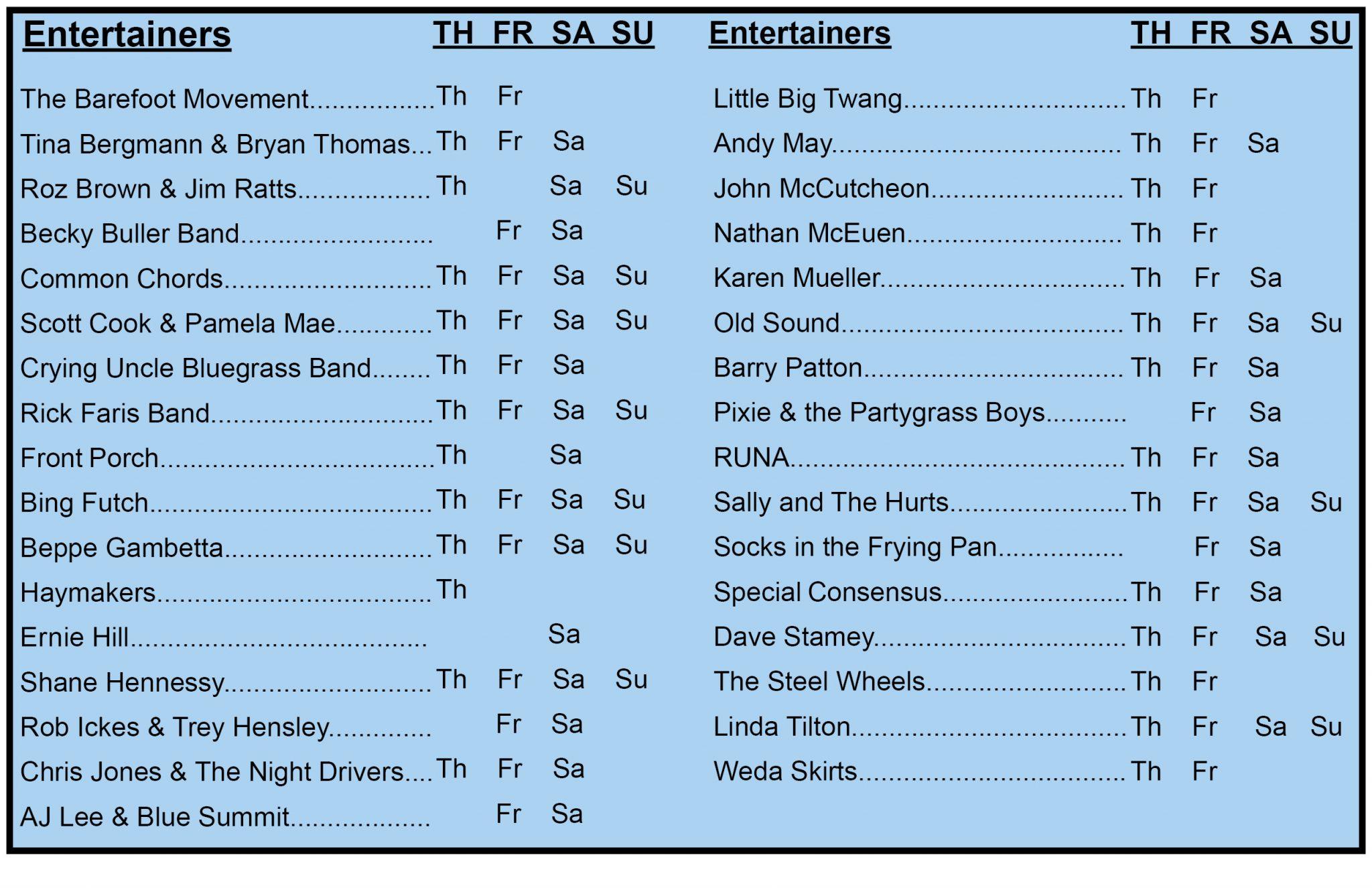 | Entertainers | TH | FR | SA | SU |
|---|---|---|---|---|
| The Barefoot Movement | Th | Fr | | |
| Tina Bergmann & Bryan Thomas | Th | Fr | Sa | |
| Roz Brown & Jim Ratts | Th | | Sa | Su |
| Becky Buller Band | | Fr | Sa | |
| Common Chords | Th | Fr | Sa | Su |
| Scott Cook & Pamela Mae | Th | Fr | Sa | Su |
| Crying Uncle Bluegrass Band | Th | Fr | Sa | |
| Rick Faris Band | Th | Fr | Sa | Su |
| Front Porch | Th | | Sa | |
| Bing Futch | Th | Fr | Sa | Su |
| Beppe Gambetta | Th | Fr | Sa | Su |
| Haymakers | Th | | | |
| Ernie Hill | | | Sa | |
| Shane Hennessy | Th | Fr | Sa | Su |
| Rob Ickes & Trey Hensley | | Fr | Sa | |
| Chris Jones & The Night Drivers | Th | Fr | Sa | |
| AJ Lee & Blue Summit | | Fr | Sa | |

| Entertainers | TH | FR | SA | SU |
|---|---|---|---|---|
| Little Big Twang | Th | Fr | | |
| Andy May | Th | Fr | Sa | |
| John McCutcheon | Th | Fr | | |
| Nathan McEuen | Th | Fr | | |
| Karen Mueller | Th | Fr | Sa | |
| Old Sound | Th | Fr | Sa | Su |
| Barry Patton | Th | Fr | Sa | |
| Pixie & the Partygrass Boys | | Fr | Sa | |
| RUNA | Th | Fr | Sa | |
| Sally and The Hurts | Th | Fr | Sa | Su |
| Socks in the Frying Pan | | Fr | Sa | |
| Special Consensus | Th | Fr | Sa | |
| Dave Stamey | Th | Fr | Sa | Su |
| The Steel Wheels | Th | Fr | | |
| Linda Tilton | Th | Fr | Sa | Su |
| Weda Skirts | Th | Fr | | |